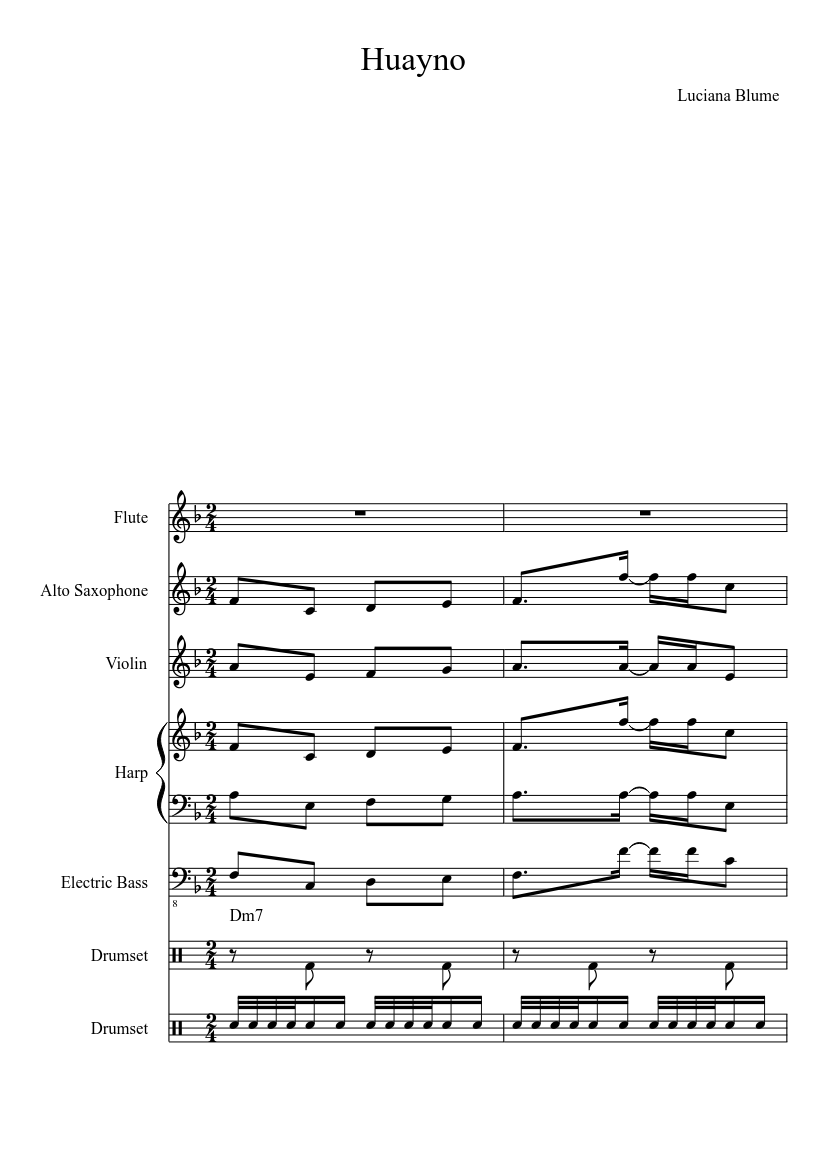 Huayno

Luciana Blume

Flute

Alto Saxophone

Violin

Harp

Electric Bass

8

Dm7

Drumset

Drumset